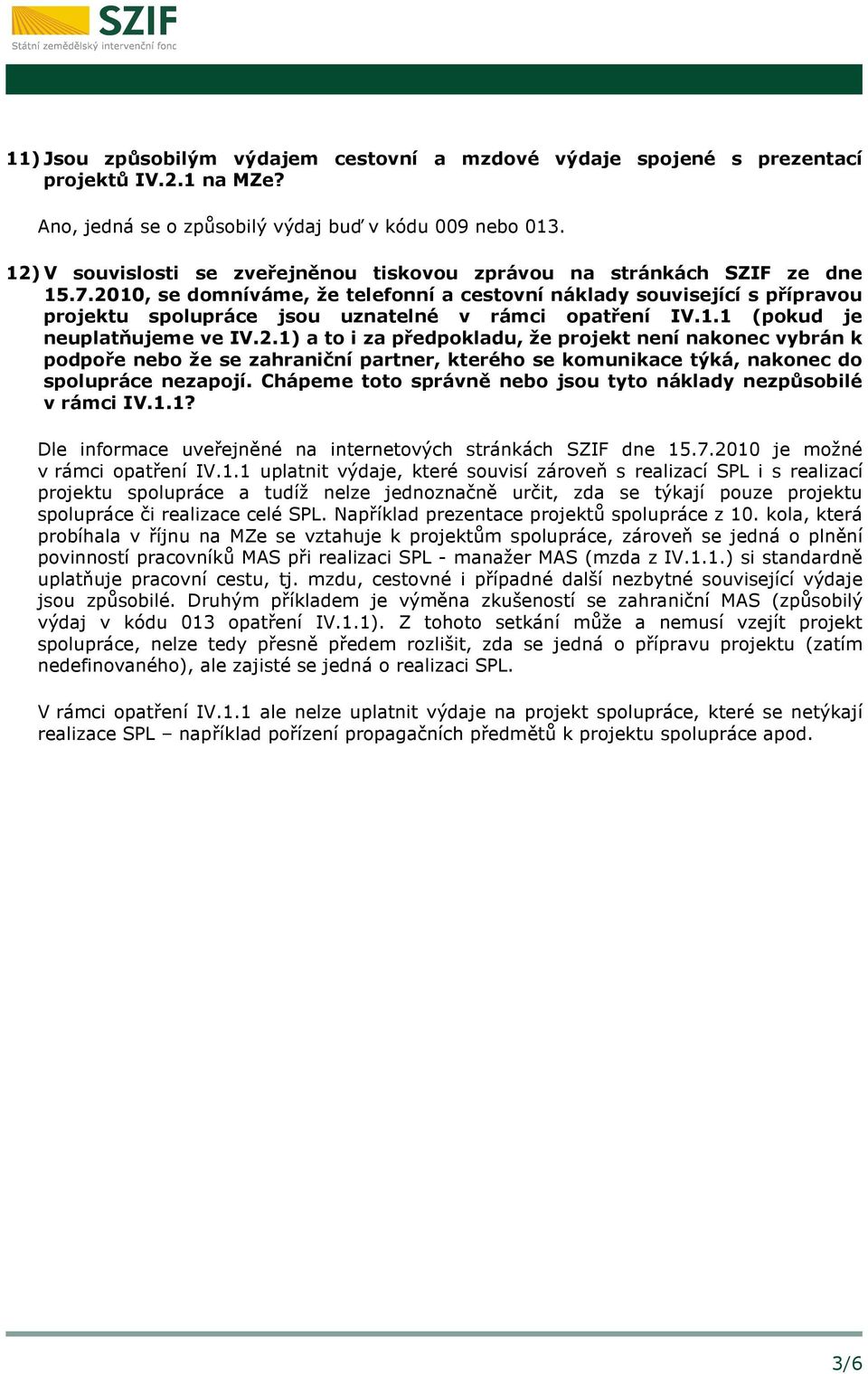 SZIF
Státní zemědělský intervenční fond

11) Jsou způsobilým výdajem cestovní a mzdové výdaje spojené s prezentací projektů IV.2.1 na MZe?

Ano, jedná se o způsobilý výdaj buď v kódu 009 nebo 013.

12) V souvislosti se zveřejněnou tiskovou zprávou na stránkách SZIF ze dne 15.7.2010, se domníváme, že telefonní a cestovní náklady související s přípravou projektu spolupráce jsou uznatelné v rámci opatření IV.1.1 (pokud je neuplatňujeme ve IV.2.1) a to i za předpokladu, že projekt není nakonec vybrán k podpoře nebo že se zahraniční partner, kterého se komunikace týká, nakonec do spolupráce nezapojí. Chápeme toto správně nebo jsou tyto náklady nezpůsobilé v rámci IV.1.1?

Dle informace uveřejněné na internetových stránkách SZIF dne 15.7.2010 je možné v rámci opatření IV.1.1 uplatnit výdaje, které souvisí zároveň s realizací SPL i s realizací projektu spolupráce a tudíž nelze jednoznačně určit, zda se týkají pouze projektu spolupráce či realizace celé SPL. Například prezentace projektů spolupráce z 10. kola, která probíhala v říjnu na MZe se vztahuje k projektům spolupráce, zároveň se jedná o plnění povinností pracovníků MAS při realizaci SPL - manažer MAS (mzda z IV.1.1.) si standardně uplatňuje pracovní cestu, tj. mzdu, cestovné i případné další nezbytné související výdaje jsou způsobilé. Druhým příkladem je výměna zkušeností se zahraniční MAS (způsobilý výdaj v kódu 013 opatření IV.1.1). Z tohoto setkání může a nemusí vzejít projekt spolupráce, nelze tedy přesně předem rozlišit, zda se jedná o přípravu projektu (zatím nedefinovaného), ale zajisté se jedná o realizaci SPL.

V rámci opatření IV.1.1 ale nelze uplatnit výdaje na projekt spolupráce, které se netýkají realizace SPL – například pořízení propagačních předmětů k projektu spolupráce apod.

3/6